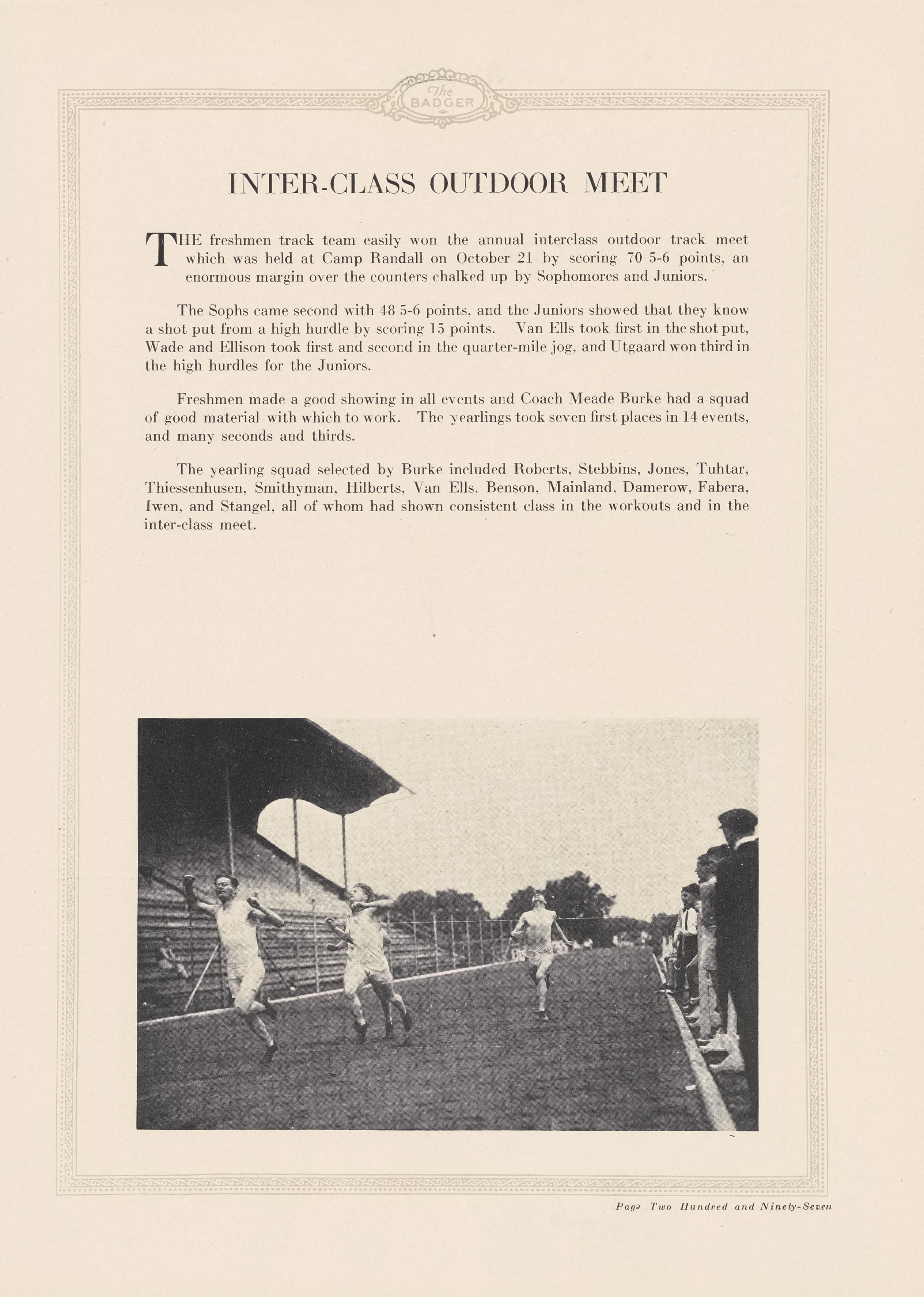 The BADGER

INTER-CLASS OUTDOOR MEET

THE freshmen track team easily won the annual interclass outdoor track meet which was held at Camp Randall on October 21 by scoring 70 5-6 points, an enormous margin over the counters chalked up by Sophomores and Juniors.

The Sophs came second with 48 5-6 points, and the Juniors showed that they know a shot put from a high hurdle by scoring 15 points. Van Ells took first in the shot put, Wade and Ellison took first and second in the quarter-mile jog, and Utgaard won third in the high hurdles for the Juniors.

Freshmen made a good showing in all events and Coach Meade Burke had a squad of good material with which to work. The yearlings took seven first places in 14 events, and many seconds and thirds.

The yearling squad selected by Burke included Roberts, Stebbins, Jones, Tuhtar, Thiessenhusen, Smithyman, Hilberts, Van Ells, Benson, Mainland, Damerow, Fabera, Iwen, and Stangel, all of whom had shown consistent class in the workouts and in the inter-class meet.

Page Two Hundred and Ninety-Seven